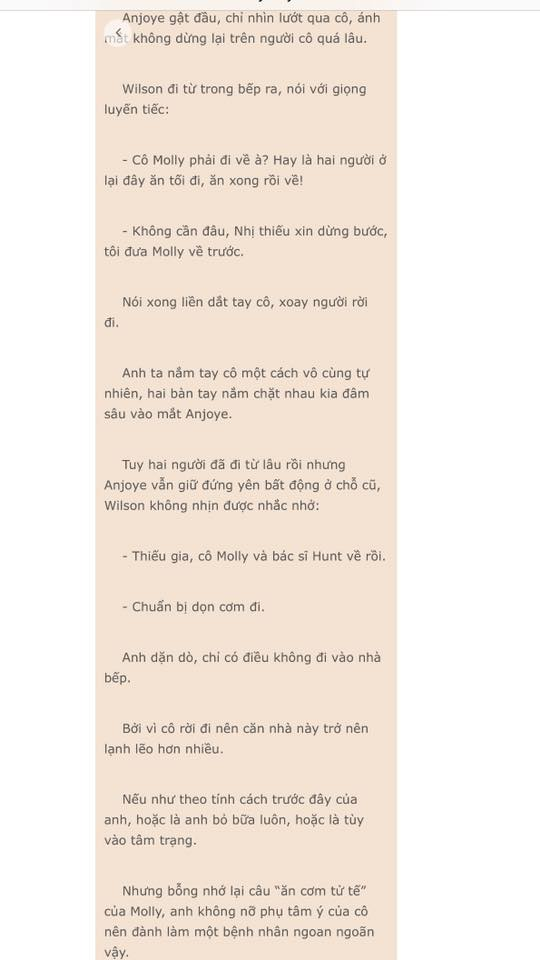 Anjoye gật đầu, chỉ nhìn lướt qua cô, ánh mắt không dừng lại trên người cô quá lâu.

Wilson đi từ trong bếp ra, nói với giọng luyến tiếc:

- Cô Molly phải đi về à? Hay là hai người ở lại đây ăn tối đi, ăn xong rồi về!

- Không cần đâu, Nhị thiếu xin dừng bước, tôi đưa Molly về trước.

Nói xong liền dắt tay cô, xoay người rời đi.

Anh ta nắm tay cô một cách vô cùng tự nhiên, hai bàn tay nắm chặt nhau kia đâm sâu vào mắt Anjoye.

Tuy hai người đã đi từ lâu rồi nhưng Anjoye vẫn giữ đứng yên bất động ở chỗ cũ, Wilson không nhịn được nhắc nhở:

- Thiếu gia, cô Molly và bác sĩ Hunt về rồi.

- Chuẩn bị dọn cơm đi.

Anh dặn dò, chỉ có điều không đi vào nhà bếp.

Bởi vì cô rời đi nên căn nhà này trở nên lạnh lẽo hơn nhiều.

Nếu như theo tính cách trước đây của anh, hoặc là anh bỏ bữa luôn, hoặc là tùy vào tâm trạng.

Nhưng bỗng nhớ lại câu "ăn cơm tử tế" của Molly, anh không nỡ phụ tâm ý của cô nên đành làm một bệnh nhân ngoan ngoãn vậy.